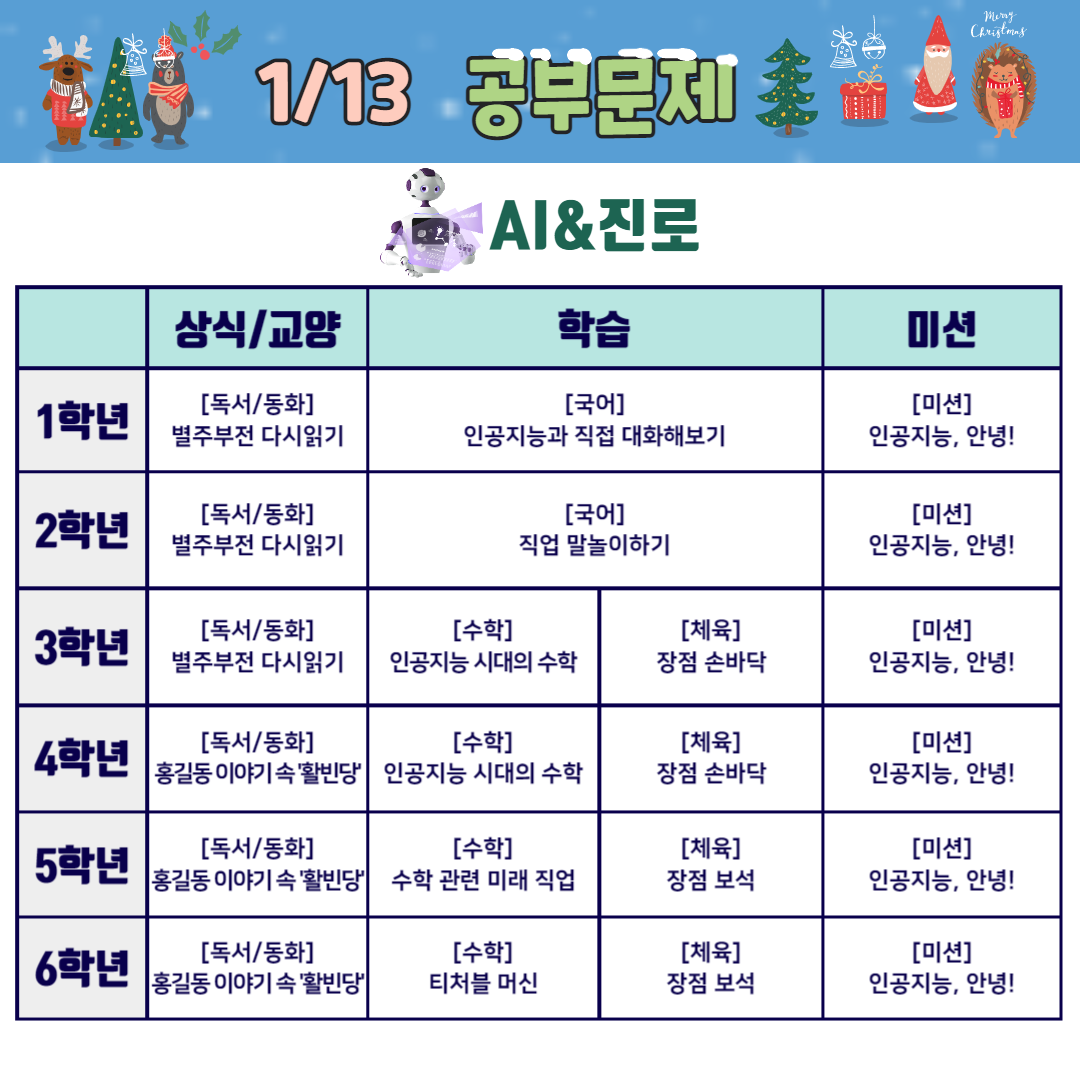 Merry Christmas

1/13 공부문제

AI&진로

| | 상식/교양 | 학습 | | 미션 |
|---|---|---|---|---|
| 1학년 | [독서/동화] 별주부전 다시읽기 | [국어] 인공지능과 직접 대화해보기 | | [미션] 인공지능, 안녕! |
| 2학년 | [독서/동화] 별주부전 다시읽기 | [국어] 직업 말놀이하기 | | [미션] 인공지능, 안녕! |
| 3학년 | [독서/동화] 별주부전 다시읽기 | [수학] 인공지능 시대의 수학 | [체육] 장점 손바닥 | [미션] 인공지능, 안녕! |
| 4학년 | [독서/동화] 홍길동 이야기 속 '활빈당' | [수학] 인공지능 시대의 수학 | [체육] 장점 손바닥 | [미션] 인공지능, 안녕! |
| 5학년 | [독서/동화] 홍길동 이야기 속 '활빈당' | [수학] 수학 관련 미래 직업 | [체육] 장점 보석 | [미션] 인공지능, 안녕! |
| 6학년 | [독서/동화] 홍길동 이야기 속 '활빈당' | [수학] 티처블 머신 | [체육] 장점 보석 | [미션] 인공지능, 안녕! |